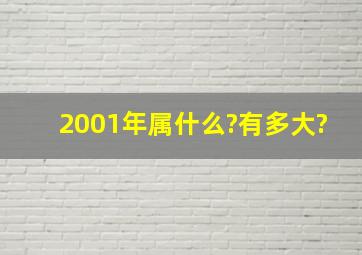 2001年属什么?有多大?